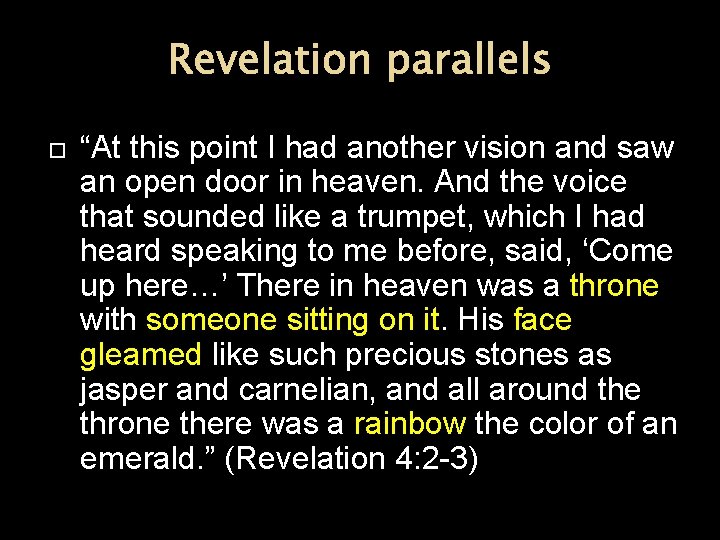 Revelation parallels

“At this point I had another vision and saw an open door in heaven. And the voice that sounded like a trumpet, which I had heard speaking to me before, said, ‘Come up here…’ There in heaven was a throne with someone sitting on it. His face gleamed like such precious stones as jasper and carnelian, and all around the throne there was a rainbow the color of an emerald.” (Revelation 4:2-3)